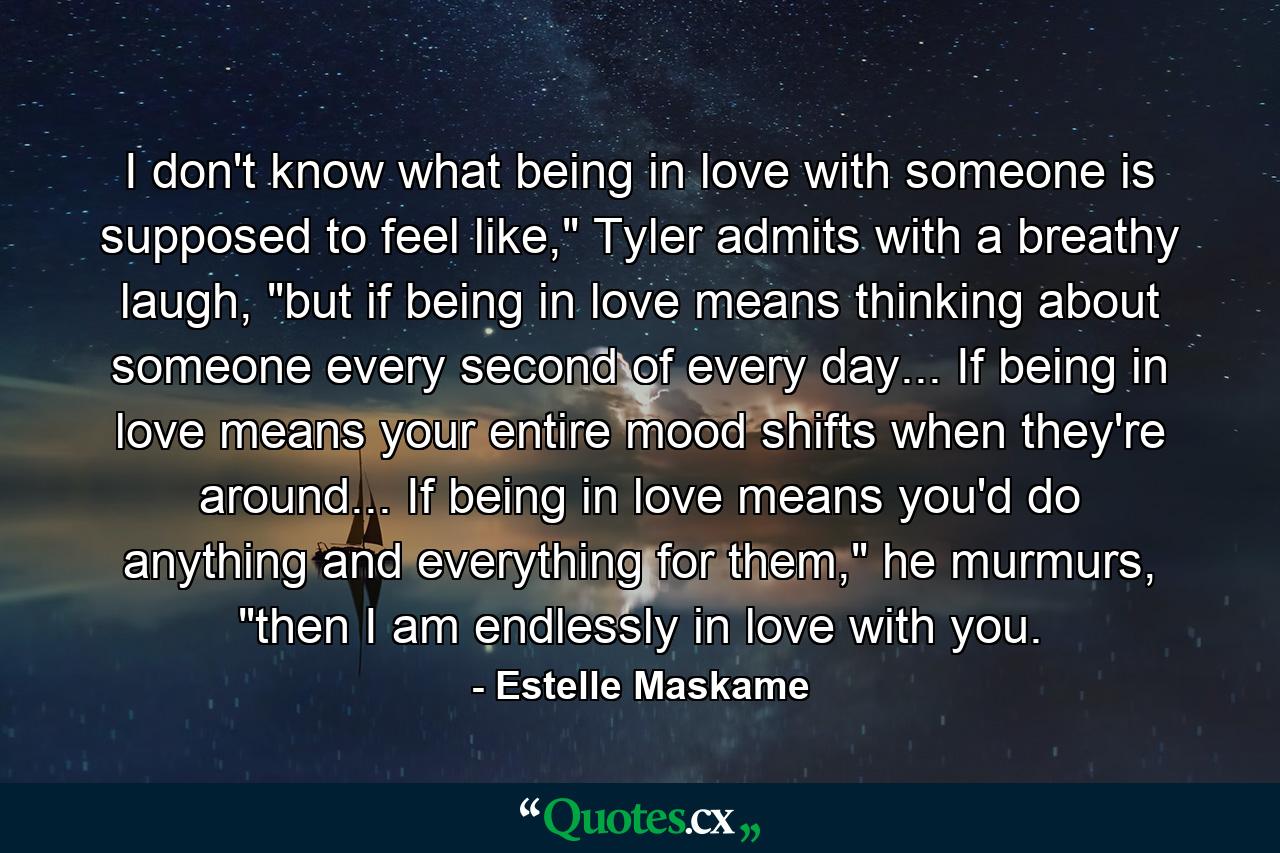 I don't know what being in love with someone is supposed to feel like," Tyler admits with a breathy laugh, "but if being in love means thinking about someone every second of every day... If being in love means your entire mood shifts when they're around... If being in love means you'd do anything and everything for them," he murmurs, "then I am endlessly in love with you.

- Estelle Maskame

“Quotes.cx„